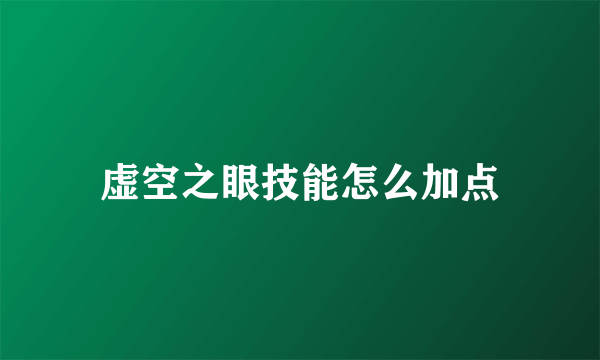 虚空之眼技能怎么加点